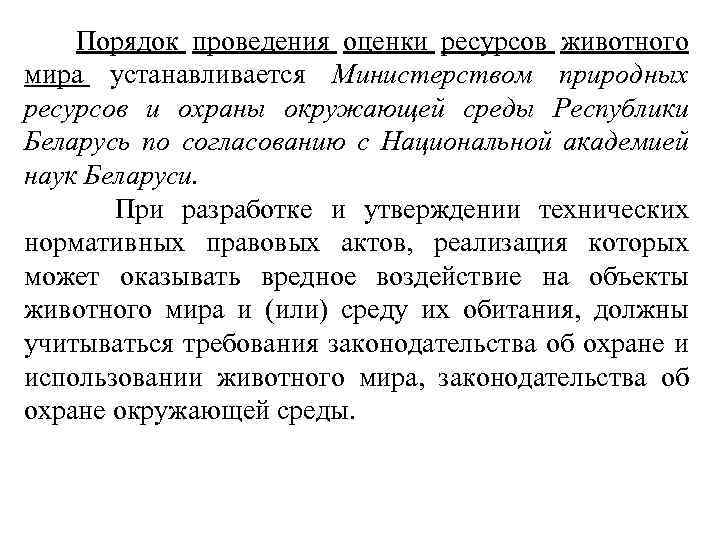 Порядок проведения оценки ресурсов животного мира устанавливается Министерством природных ресурсов и охраны окружающей среды Республики Беларусь по согласованию с Национальной академией наук Беларуси.

При разработке и утверждении технических нормативных правовых актов, реализация которых может оказывать вредное воздействие на объекты животного мира и (или) среду их обитания, должны учитываться требования законодательства об охране и использовании животного мира, законодательства об охране окружающей среды.